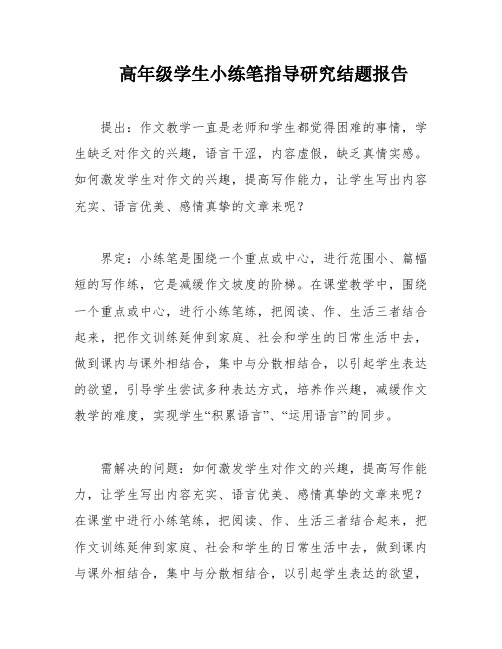 高年级学生小练笔指导研究结题报告

提出：作文教学一直是老师和学生都觉得困难的事情，学生缺乏对作文的兴趣，语言干涩，内容虚假，缺乏真情实感。如何激发学生对作文的兴趣，提高写作能力，让学生写出内容充实、语言优美、感情真挚的文章来呢？

界定：小练笔是围绕一个重点或中心，进行范围小、篇幅短的写作练，它是减缓作文坡度的阶梯。在课堂教学中，围绕一个重点或中心，进行小练笔练，把阅读、作、生活三者结合起来，把作文训练延伸到家庭、社会和学生的日常生活中去，做到课内与课外相结合，集中与分散相结合，以引起学生表达的欲望，引导学生尝试多种表达方式，培养作兴趣，减缓作文教学的难度，实现学生“积累语言”、“运用语言”的同步。

需解决的问题：如何激发学生对作文的兴趣，提高写作能力，让学生写出内容充实、语言优美、感情真挚的文章来呢？在课堂中进行小练笔练，把阅读、作、生活三者结合起来，把作文训练延伸到家庭、社会和学生的日常生活中去，做到课内与课外相结合，集中与分散相结合，以引起学生表达的欲望，